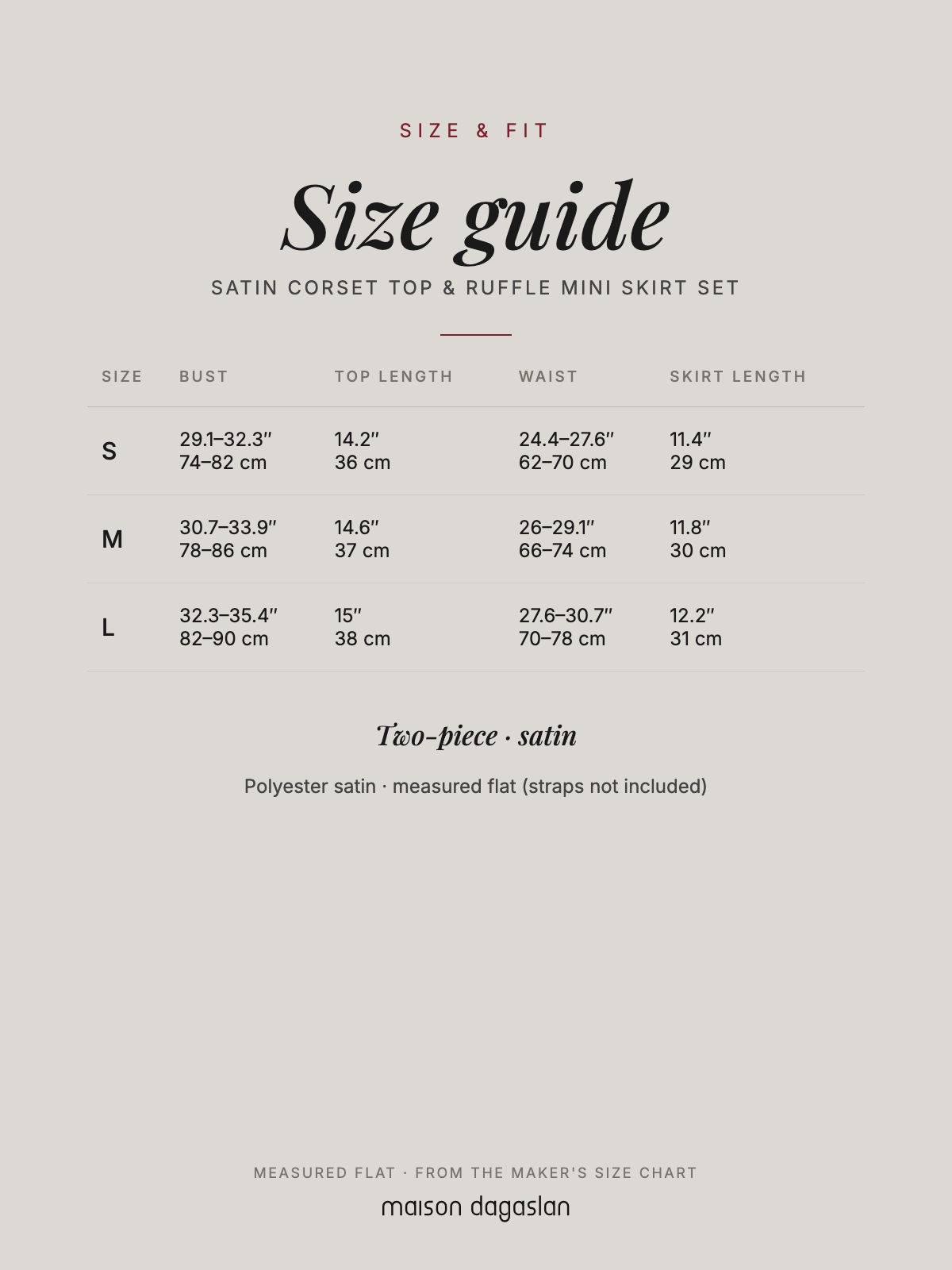 SIZE & FIT

Size guide

SATIN CORSET TOP & RUFFLE MINI SKIRT SET

| SIZE | BUST | TOP LENGTH | WAIST | SKIRT LENGTH |
|---|---|---|---|---|
| S | 29.1–32.3" 74–82 cm | 14.2" 36 cm | 24.4–27.6" 62–70 cm | 11.4" 29 cm |
| M | 30.7–33.9" 78–86 cm | 14.6" 37 cm | 26–29.1" 66–74 cm | 11.8" 30 cm |
| L | 32.3–35.4" 82–90 cm | 15" 38 cm | 27.6–30.7" 70–78 cm | 12.2" 31 cm |

Two-piece · satin

Polyester satin · measured flat (straps not included)

MEASURED FLAT · FROM THE MAKER'S SIZE CHART
maison dagaslan